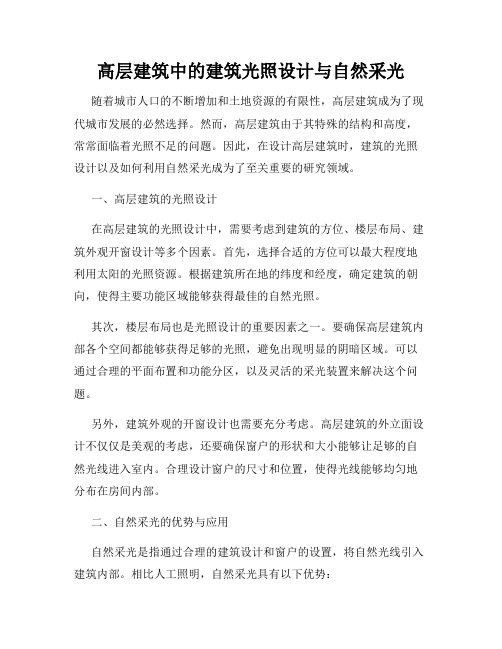 高层建筑中的建筑光照设计与自然采光

随着城市人口的不断增加和土地资源的有限性，高层建筑成为了现代城市发展的必然选择。然而，高层建筑由于其特殊的结构和高度，常常面临着光照不足的问题。因此，在设计高层建筑时，建筑的光照设计以及如何利用自然采光成为了至关重要的研究领域。

一、高层建筑的光照设计

在高层建筑的光照设计中，需要考虑到建筑的方位、楼层布局、建筑外观开窗设计等多个因素。首先，选择合适的方位可以最大程度地利用太阳的光照资源。根据建筑所在地的纬度和经度，确定建筑的朝向，使得主要功能区域能够获得最佳的自然光照。

其次，楼层布局也是光照设计的重要因素之一。要确保高层建筑内部各个空间都能够获得足够的光照，避免出现明显的阴暗区域。可以通过合理的平面布置和功能分区，以及灵活的采光装置来解决这个问题。

另外，建筑外观的开窗设计也需要充分考虑。高层建筑的外立面设计不仅仅是美观的考虑，还要确保窗户的形状和大小能够让足够的自然光线进入室内。合理设计窗户的尺寸和位置，使得光线能够均匀地分布在房间内部。

二、自然采光的优势与应用

自然采光是指通过合理的建筑设计和窗户的设置，将自然光线引入建筑内部。相比人工照明，自然采光具有以下优势：